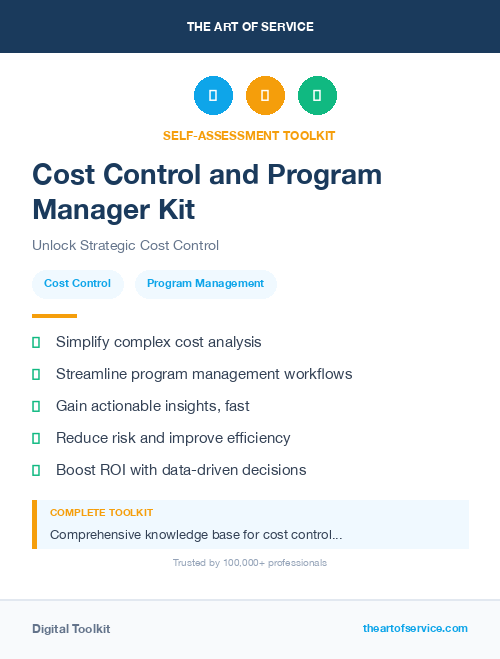 THE ART OF SERVICE

SELF-ASSESSMENT TOOLKIT

Cost Control and Program Manager Kit

Unlock Strategic Cost Control

Cost Control

Program Management

Simplify complex cost analysis

Streamline program management workflows

Gain actionable insights, fast

Reduce risk and improve efficiency

Boost ROI with data-driven decisions

COMPLETE TOOLKIT

Comprehensive knowledge base for cost control...

Trusted by 100,000+ professionals

Digital Toolkit

theartofservice.com